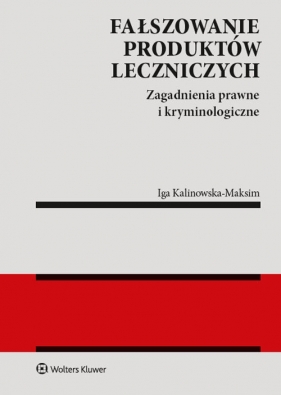 FAŁSZOWANIE PRODUKTÓW LECZNICZYCH

Zagadnienia prawne i kryminologiczne

Iga Kalinowska-Maksim

Wolters Kluwer